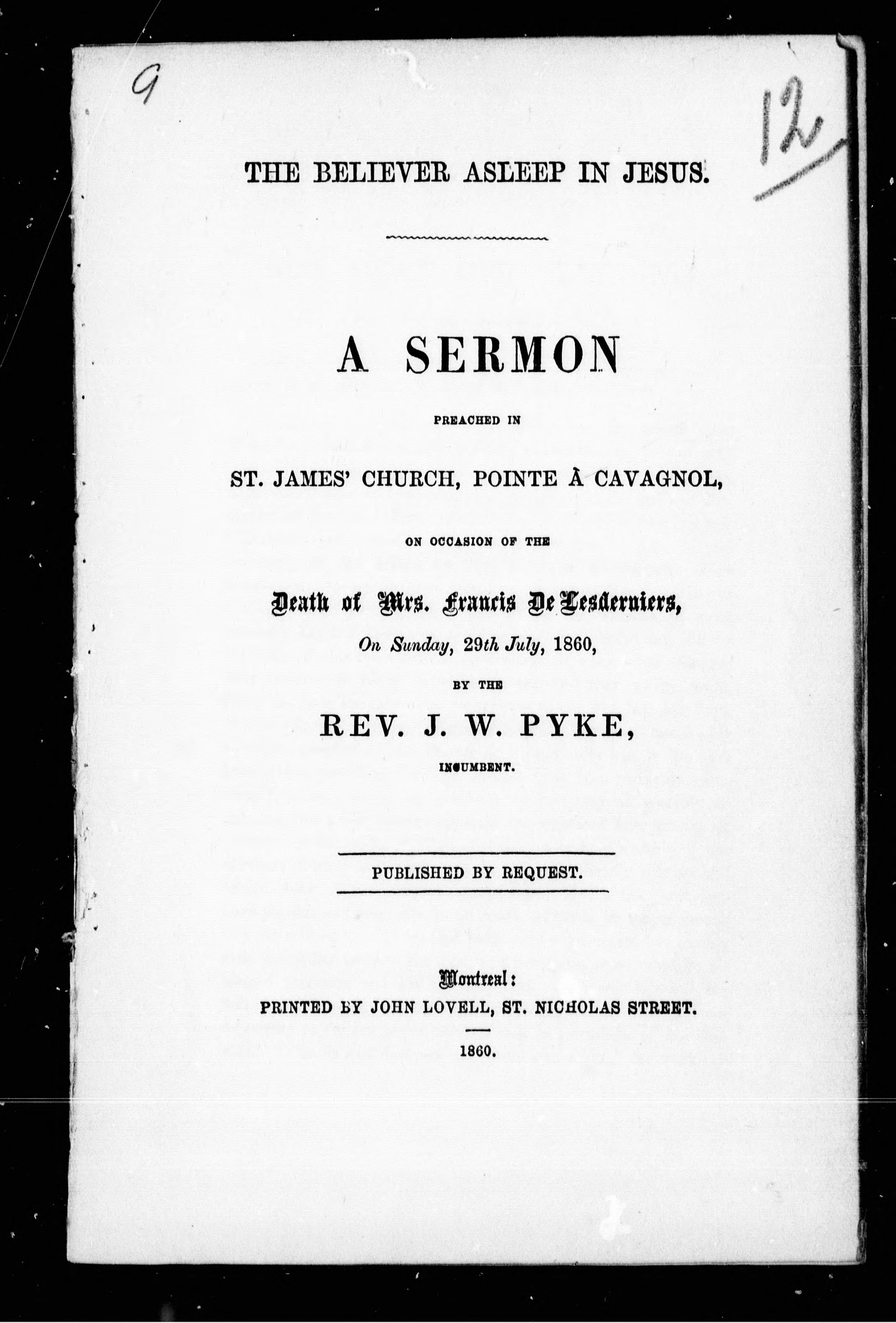 9

12

THE BELIEVER ASLEEP IN JESUS.

A SERMON

PREACHED IN

ST. JAMES' CHURCH, POINTE À CAVAGNOL,

ON OCCASION OF THE

Death of Mrs. Francis De Lesderniers,

On Sunday, 29th July, 1860,

BY THE

REV. J. W. PYKE,

INCUMBENT.

PUBLISHED BY REQUEST.

Montreal:
PRINTED BY JOHN LOVELL, ST. NICHOLAS STREET.

1860.